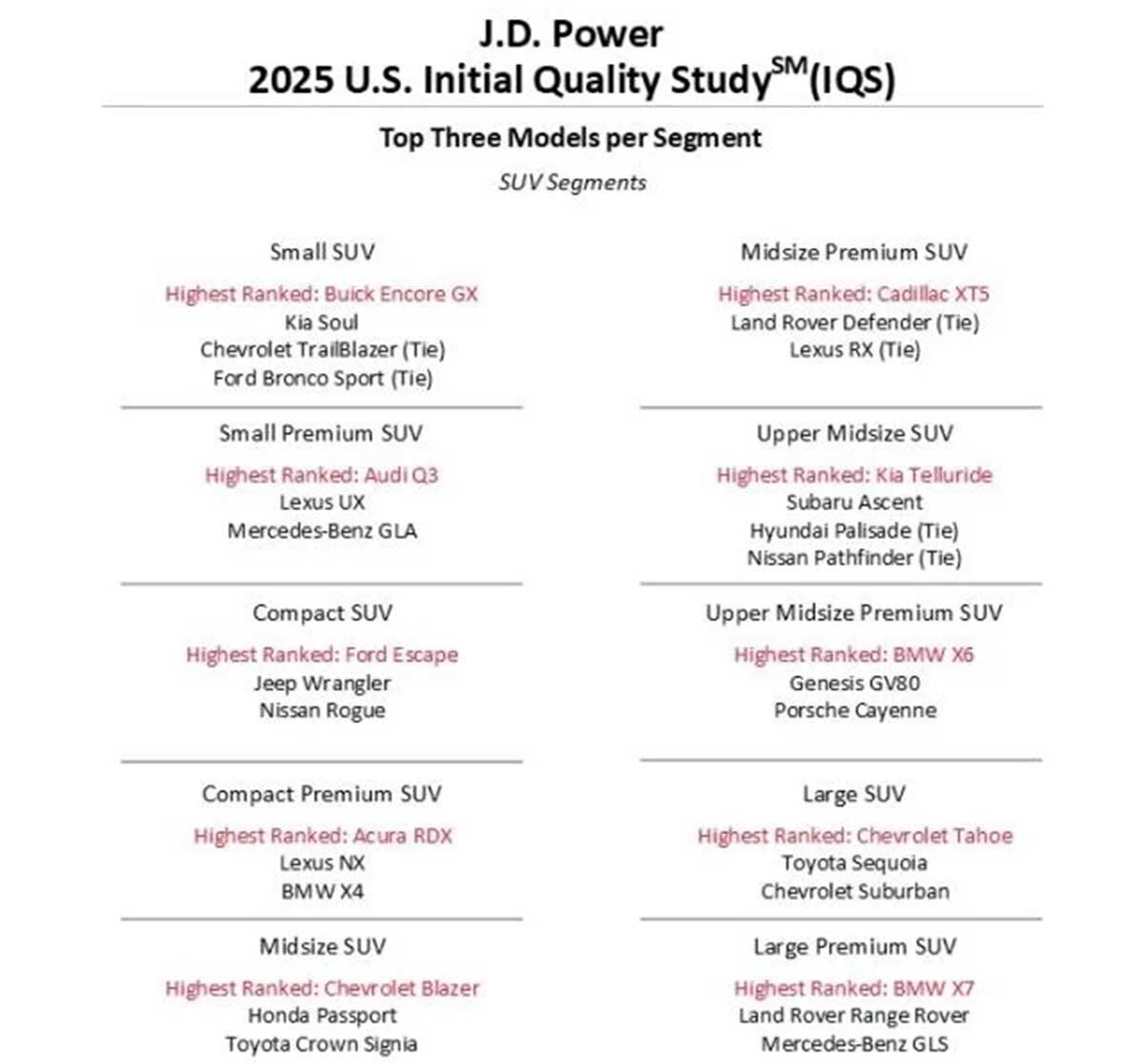 J.D. Power
2025 U.S. Initial Quality Study$^{SM}$(IQS)

Top Three Models per Segment

SUV Segments

Small SUV
Highest Ranked: Buick Encore GX
Kia Soul
Chevrolet TrailBlazer (Tie)
Ford Bronco Sport (Tie)

Small Premium SUV
Highest Ranked: Audi Q3
Lexus UX
Mercedes-Benz GLA

Compact SUV
Highest Ranked: Ford Escape
Jeep Wrangler
Nissan Rogue

Compact Premium SUV
Highest Ranked: Acura RDX
Lexus NX
BMW X4

Midsize SUV
Highest Ranked: Chevrolet Blazer
Honda Passport
Toyota Crown Signia

Midsize Premium SUV
Highest Ranked: Cadillac XT5
Land Rover Defender (Tie)
Lexus RX (Tie)

Upper Midsize SUV
Highest Ranked: Kia Telluride
Subaru Ascent
Hyundai Palisade (Tie)
Nissan Pathfinder (Tie)

Upper Midsize Premium SUV
Highest Ranked: BMW X6
Genesis GV80
Porsche Cayenne

Large SUV
Highest Ranked: Chevrolet Tahoe
Toyota Sequoia
Chevrolet Suburban

Large Premium SUV
Highest Ranked: BMW X7
Land Rover Range Rover
Mercedes-Benz GLS